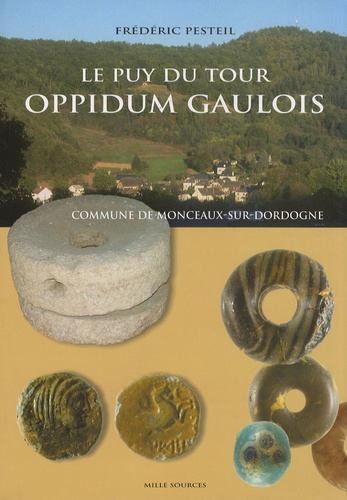 FRÉDÉRIC PESTEIL

LE PUY DU TOUR
OPPIDUM GAULOIS

COMMUNE DE MONCEAUX-SUR-DORDOGNE

MILLE SOURCES